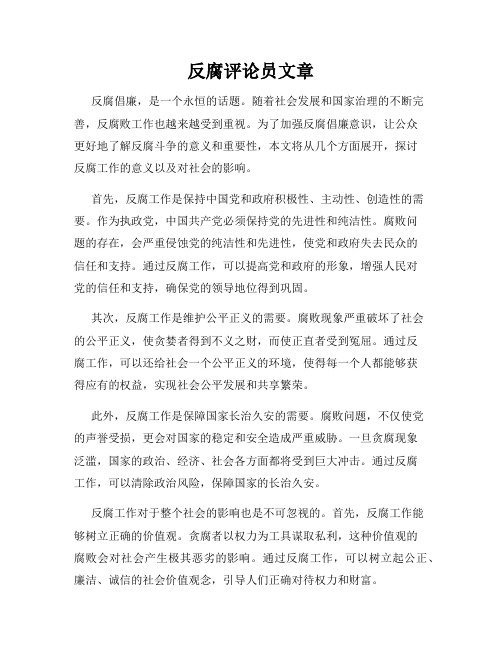 反腐评论员文章

反腐倡廉，是一个永恒的话题。随着社会发展和国家治理的不断完善，反腐败工作也越来越受到重视。为了加强反腐倡廉意识，让公众更好地了解反腐斗争的意义和重要性，本文将从几个方面展开，探讨反腐工作的意义以及对社会的影响。

首先，反腐工作是保持中国党和政府积极性、主动性、创造性的需要。作为执政党，中国共产党必须保持党的先进性和纯洁性。腐败问题的存在，会严重侵蚀党的纯洁性和先进性，使党和政府失去民众的信任和支持。通过反腐工作，可以提高党和政府的形象，增强人民对党的信任和支持，确保党的领导地位得到巩固。

其次，反腐工作是维护公平正义的需要。腐败现象严重破坏了社会的公平正义，使贪婪者得到不义之财，而使正直者受到冤屈。通过反腐工作，可以还给社会一个公平正义的环境，使得每一个人都能够获得应有的权益，实现社会公平发展和共享繁荣。

此外，反腐工作是保障国家长治久安的需要。腐败问题，不仅使党的声誉受损，更会对国家的稳定和安全造成严重威胁。一旦贪腐现象泛滥，国家的政治、经济、社会各方面都将受到巨大冲击。通过反腐工作，可以清除政治风险，保障国家的长治久安。

反腐工作对于整个社会的影响也是不可忽视的。首先，反腐工作能够树立正确的价值观。贪腐者以权力为工具谋取私利，这种价值观的腐败会对社会产生极其恶劣的影响。通过反腐工作，可以树立起公正、廉洁、诚信的社会价值观念，引导人们正确对待权力和财富。